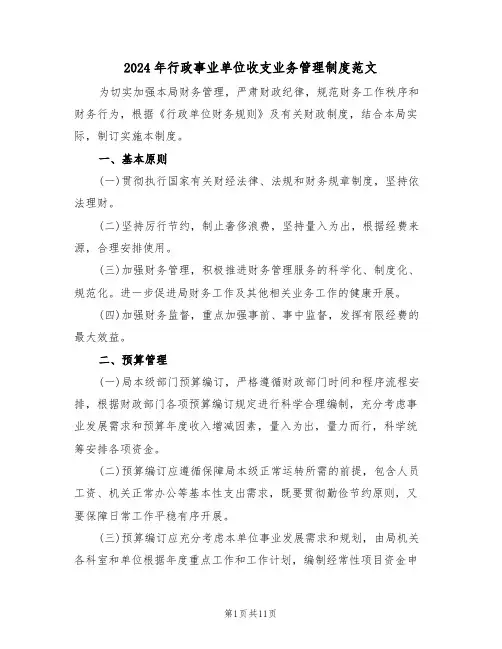 2024年行政事业单位收支业务管理制度范文

为切实加强本局财务管理，严肃财政纪律，规范财务工作秩序和财务行为，根据《行政单位财务规则》及有关财政制度，结合本局实际，制订实施本制度。

一、基本原则

(一)贯彻执行国家有关财经法律、法规和财务规章制度，坚持依法理财。

(二)坚持厉行节约，制止奢侈浪费，坚持量入为出，根据经费来源，合理安排使用。

(三)加强财务管理，积极推进财务管理服务的科学化、制度化、规范化。进一步促进局财务工作及其他相关业务工作的健康开展。

(四)加强财务监督，重点加强事前、事中监督，发挥有限经费的最大效益。

二、预算管理

(一)局本级部门预算编订，严格遵循财政部门时间和程序流程安排，根据财政部门各项预算编订规定进行科学合理编制，充分考虑事业发展需求和预算年度收入增减因素，量入为出，量力而行，科学统筹安排各项资金。

(二)预算编订应遵循保障局本级正常运转所需的前提，包含人员工资、机关正常办公等基本性支出需求，既要贯彻勤俭节约原则，又要保障日常工作平稳有序开展。

(三)预算编订应充分考虑本单位事业发展需求和规划，由局机关各科室和单位根据年度重点工作和工作计划，编制经常性项目资金申

第1页共11页